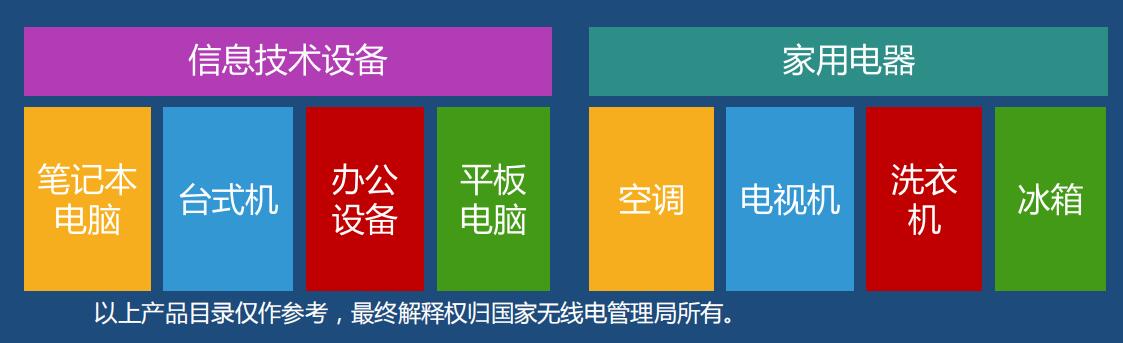 信息技术设备

笔记本电脑

台式机

办公设备

平板电脑

家用电器

空调

电视机

洗衣机

冰箱

以上产品目录仅作参考，最终解释权归国家无线电管理局所有。